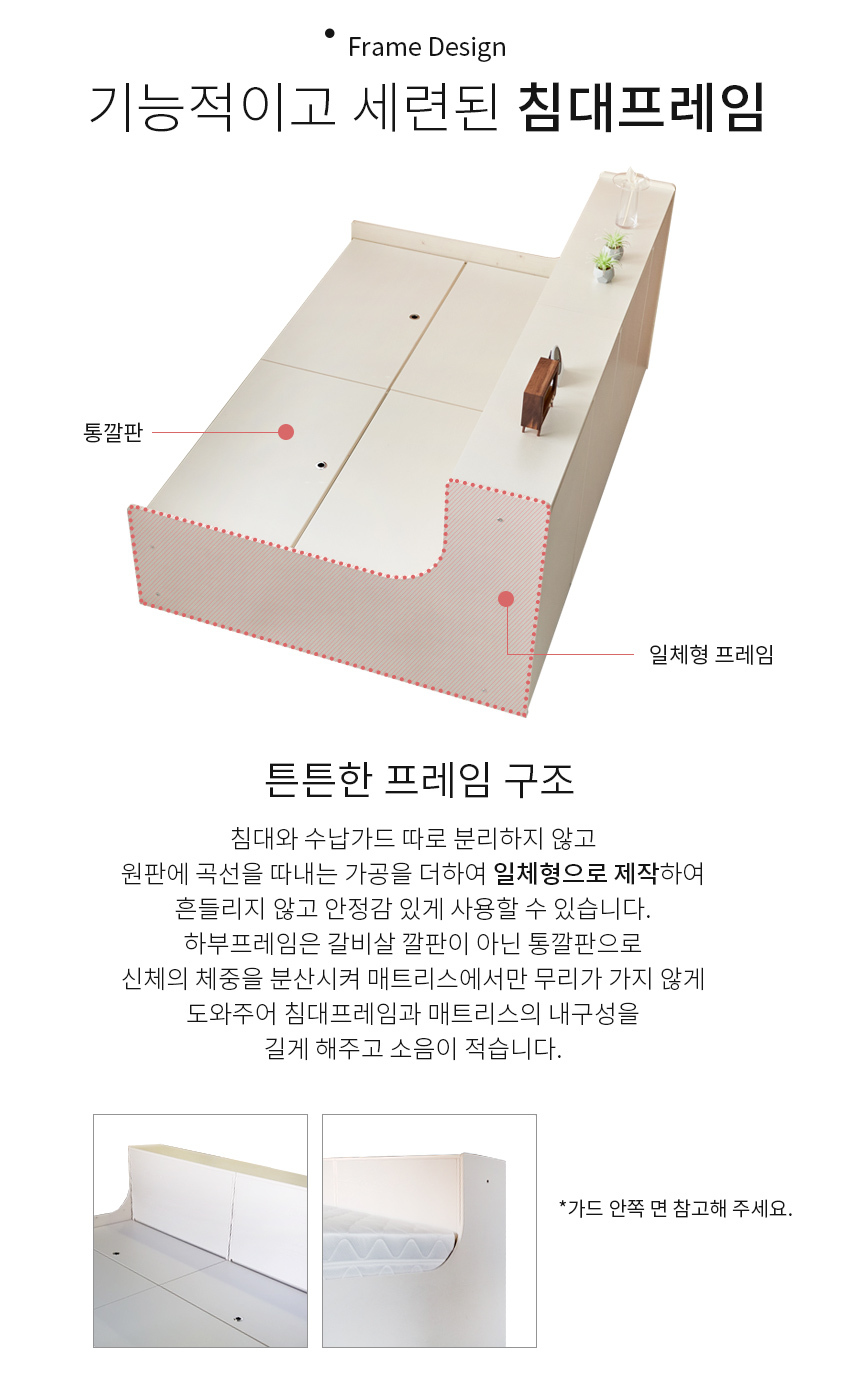 • Frame Design

기능적이고 세련된 침대프레임

통깔판

일체형 프레임

튼튼한 프레임 구조

침대와 수납가드 따로 분리하지 않고
원판에 곡선을 따내는 가공을 더하여 일체형으로 제작하여
흔들리지 않고 안정감 있게 사용할 수 있습니다.
하부프레임은 갈비살 깔판이 아닌 통깔판으로
신체의 체중을 분산시켜 매트리스에서만 무리가 가지 않게
도와주어 침대프레임과 매트리스의 내구성을
길게 해주고 소음이 적습니다.

*가드 안쪽 면 참고해 주세요.